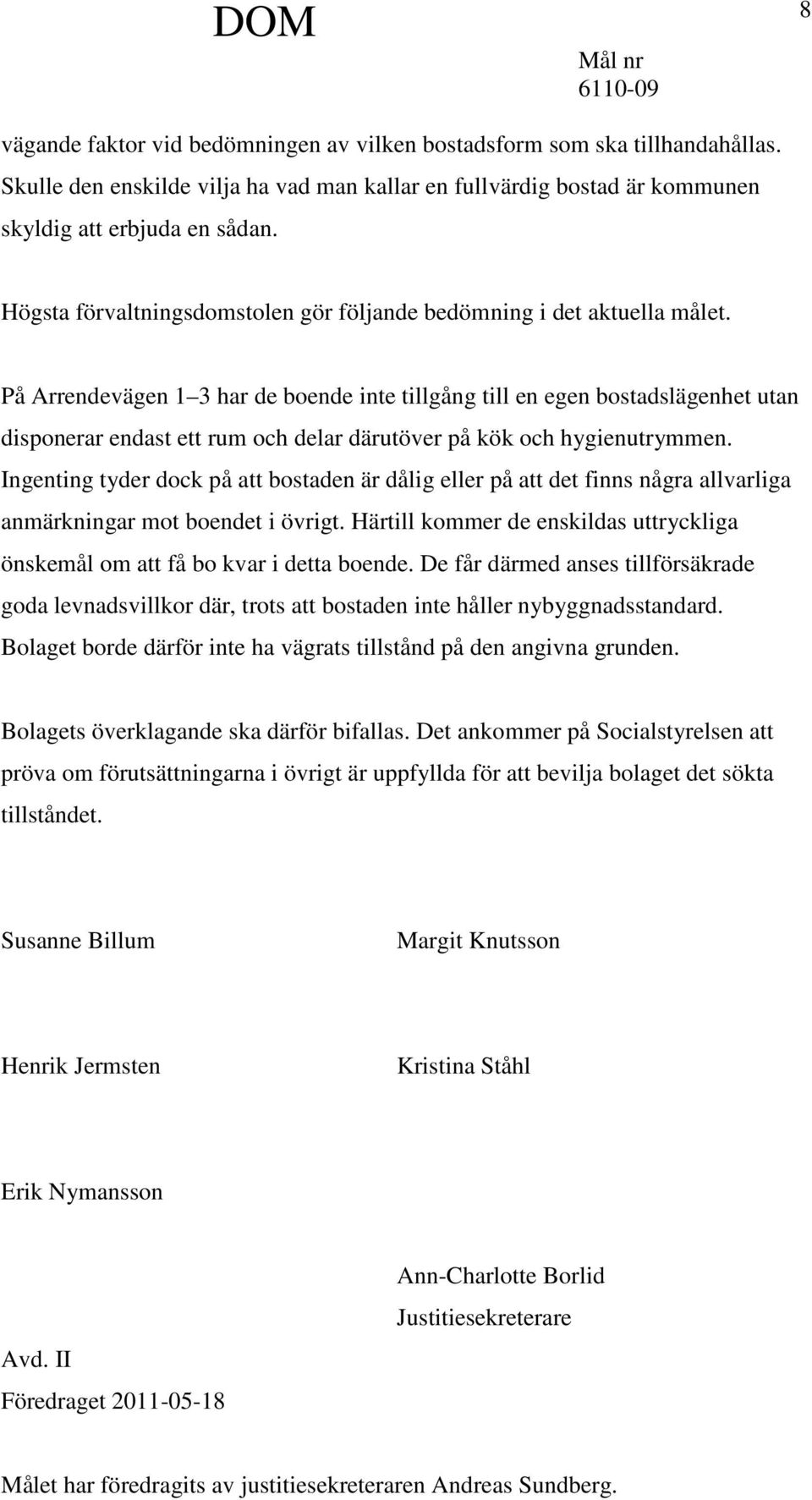 DOM

8

Mål nr
6110-09

vägande faktor vid bedömningen av vilken bostadsform som ska tillhandahållas. Skulle den enskilde vilja ha vad man kallar en fullvärdig bostad är kommunen skyldig att erbjuda en sådan.

Högsta förvaltningsdomstolen gör följande bedömning i det aktuella målet.

På Arrendevägen 1 3 har de boende inte tillgång till en egen bostadslägenhet utan disponerar endast ett rum och delar därutöver på kök och hygienutrymmen. Ingenting tyder dock på att bostaden är dålig eller på att det finns några allvarliga anmärkningar mot boendet i övrigt. Härtill kommer de enskildas uttryckliga önskemål om att få bo kvar i detta boende. De får därmed anses tillförsäkrade goda levnadsvillkor där, trots att bostaden inte håller nybyggnadsstandard. Bolaget borde därför inte ha vägrats tillstånd på den angivna grunden.

Bolagets överklagande ska därför bifallas. Det ankommer på Socialstyrelsen att pröva om förutsättningarna i övrigt är uppfyllda för att bevilja bolaget det sökta tillståndet.

Susanne Billum

Margit Knutsson

Henrik Jermsten

Kristina Ståhl

Erik Nymansson

Ann-Charlotte Borlid
Justitiesekreterare

Avd. II
Föredraget 2011-05-18

Målet har föredragits av justitiesekreteraren Andreas Sundberg.